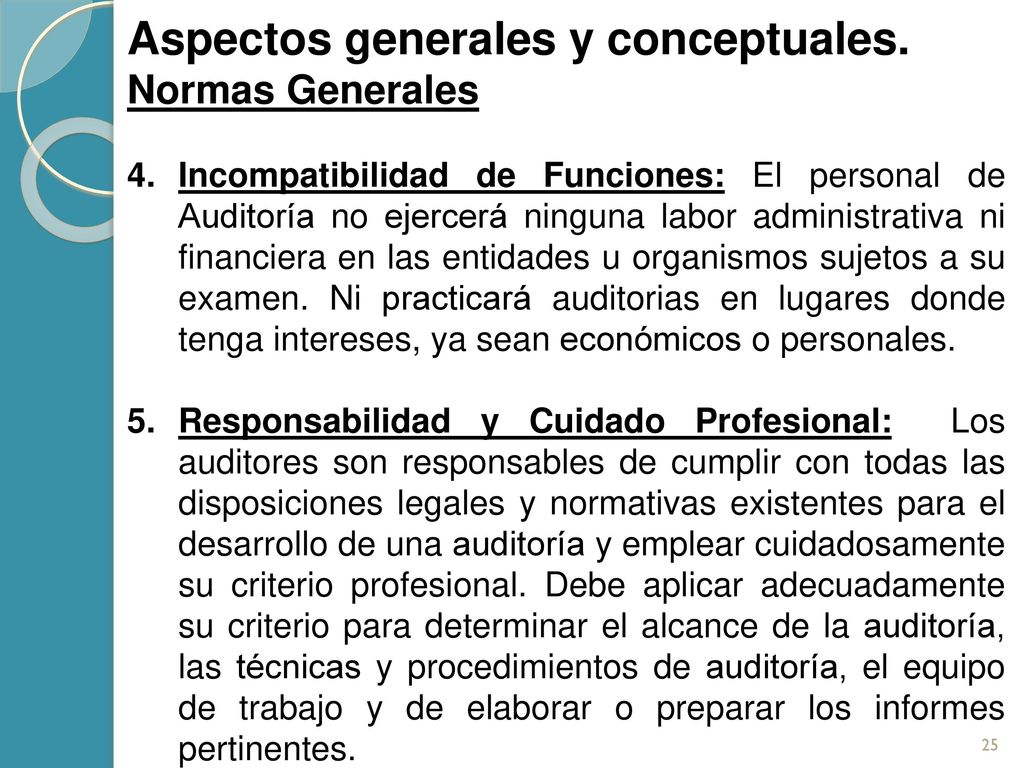 Aspectos generales y conceptuales.
Normas Generales

4. Incompatibilidad de Funciones: El personal de Auditoría no ejercerá ninguna labor administrativa ni financiera en las entidades u organismos sujetos a su examen. Ni practicará auditorias en lugares donde tenga intereses, ya sean económicos o personales.

5. Responsabilidad y Cuidado Profesional: Los auditores son responsables de cumplir con todas las disposiciones legales y normativas existentes para el desarrollo de una auditoría y emplear cuidadosamente su criterio profesional. Debe aplicar adecuadamente su criterio para determinar el alcance de la auditoría, las técnicas y procedimientos de auditoría, el equipo de trabajo y de elaborar o preparar los informes pertinentes.

25